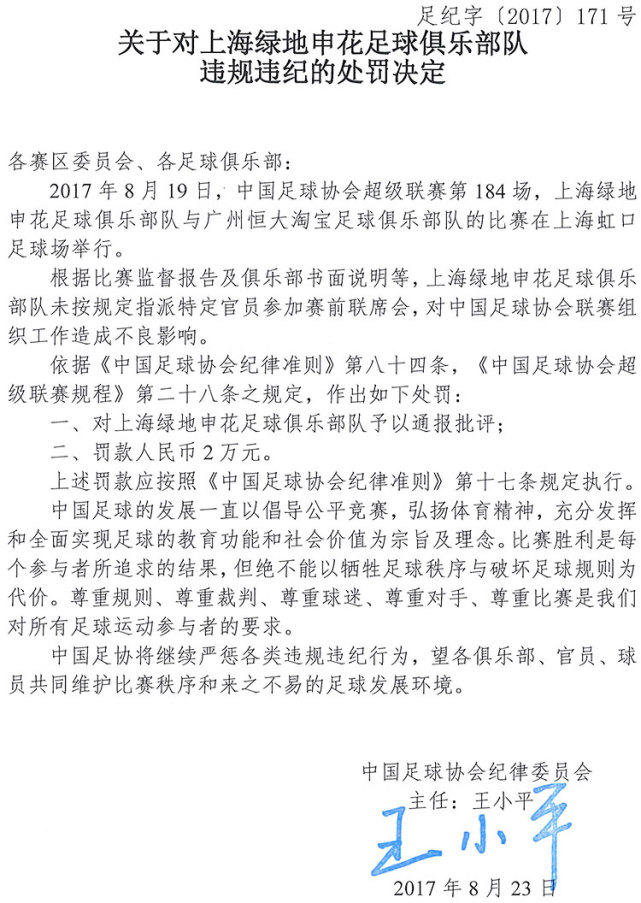 足纪字〔2017〕171 号

关于对上海绿地申花足球俱乐部队违规违纪的处罚决定

各赛区委员会、各足球俱乐部：

2017 年 8 月 19 日，中国足球协会超级联赛第 184 场，上海绿地申花足球俱乐部队与广州恒大淘宝足球俱乐部队的比赛在上海虹口足球场举行。

根据比赛监督报告及俱乐部书面说明等，上海绿地申花足球俱乐部队未按规定指派特定官员参加赛前联席会，对中国足球协会联赛组织工作造成不良影响。

依据《中国足球协会纪律准则》第八十四条，《中国足球协会超级联赛规程》第二十八条之规定，作出如下处罚：

一、对上海绿地申花足球俱乐部队予以通报批评；

二、罚款人民币 2 万元。

上述罚款应按照《中国足球协会纪律准则》第十七条规定执行。

中国足球的发展一直以倡导公平竞赛，弘扬体育精神，充分发挥和全面实现足球的教育功能和社会价值为宗旨及理念。比赛胜利是每个参与者所追求的结果，但绝不能以牺牲足球秩序与破坏足球规则为代价。尊重规则、尊重裁判、尊重球迷、尊重对手、尊重比赛是我们对所有足球运动参与者的要求。

中国足协将继续严惩各类违规违纪行为，望各俱乐部、官员、球员共同维护比赛秩序和来之不易的足球发展环境。

中国足球协会纪律委员会
主任：王小平
王小平
2017 年 8 月 23 日